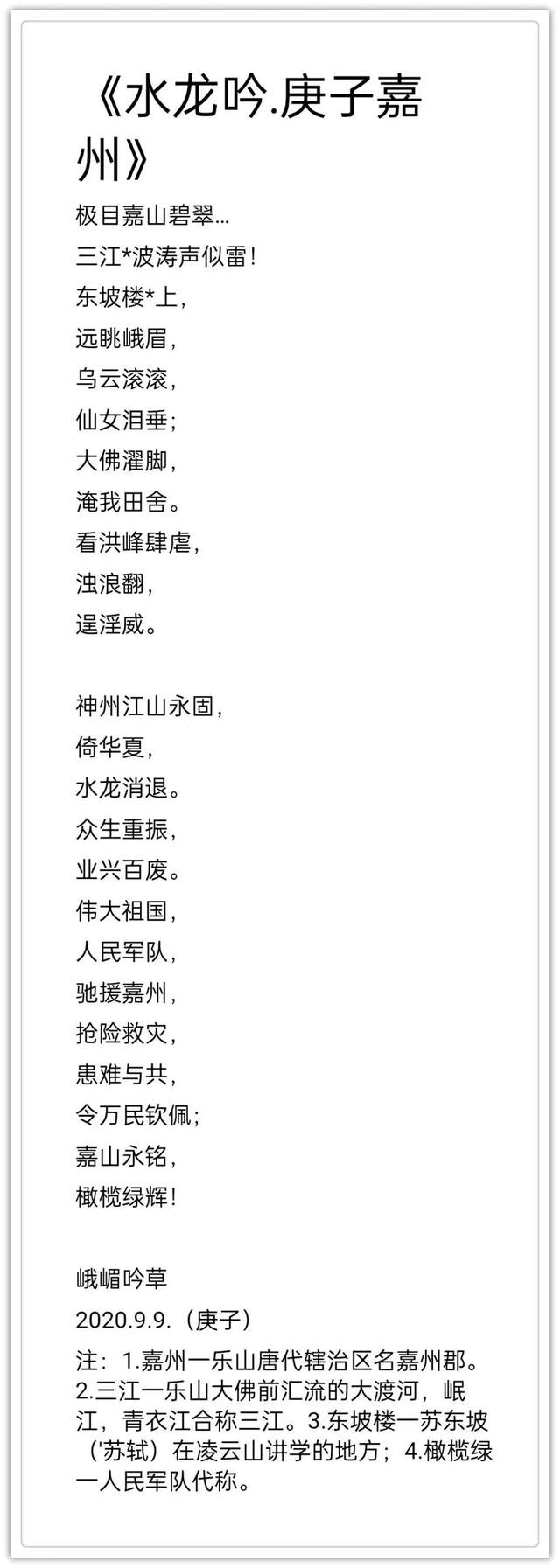 《水龙吟.庚子嘉州》

极目嘉山碧翠…
三江*波涛声似雷！
东坡楼*上，
远眺峨眉，
乌云滚滚，
仙女泪垂；
大佛濯脚，
淹我田舍。
看洪峰肆虐，
浊浪翻，
逞淫威。

神州江山永固，
倚华夏，
水龙消退。
众生重振，
业兴百废。
伟大祖国，
人民军队，
驰援嘉州，
抢险救灾，
患难与共，
令万民钦佩；
嘉山永铭，
橄榄绿辉！

峨嵋吟草
2020.9.9.（庚子）
注：1.嘉州一乐山唐代辖治区名嘉州郡。2.三江一乐山大佛前汇流的大渡河，岷江，青衣江合称三江。3.东坡楼一苏东坡（'苏轼）在凌云山讲学的地方；4.橄榄绿一人民军队代称。